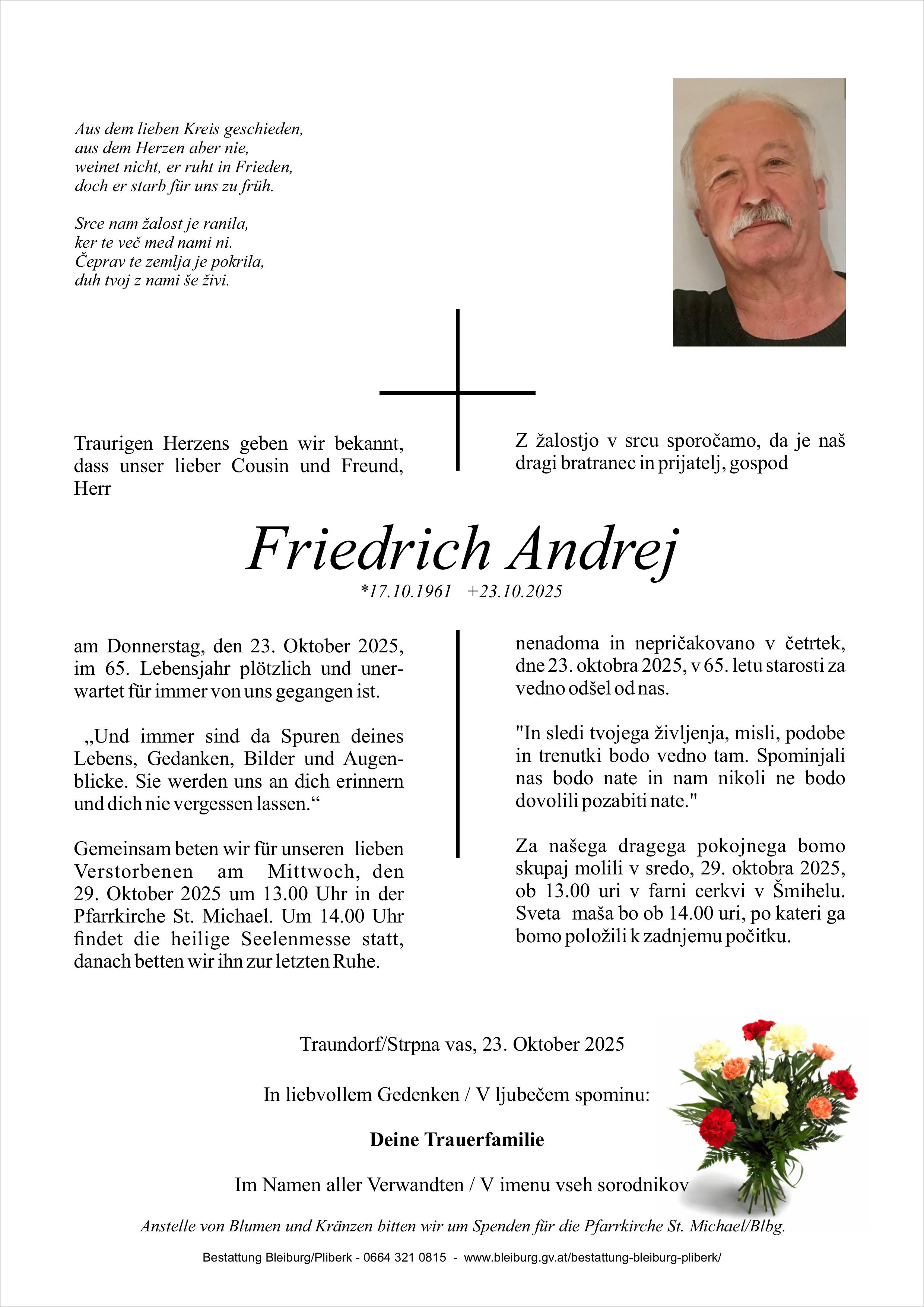 Aus dem lieben Kreis geschieden,
aus dem Herzen aber nie,
weinet nicht, er ruht in Frieden,
doch er starb für uns zu früh.

Srce nam žalost je ranila,
ker te več med nami ni.
Čeprav te zemlja je pokrila,
duh tvoj z nami še živi.

Traurigen Herzens geben wir bekannt, dass unser lieber Cousin und Freund, Herr

Z žalostjo v srcu sporočamo, da je naš dragi bratranec in prijatelj, gospod

Friedrich Andrej

*17.10.1961 +23.10.2025

am Donnerstag, den 23. Oktober 2025, im 65. Lebensjahr plötzlich und unerwartet für immer von uns gegangen ist.

„Und immer sind da Spuren deines Lebens, Gedanken, Bilder und Augenblicke. Sie werden uns an dich erinnern und dich nie vergessen lassen.“

Gemeinsam beten wir für unseren lieben Verstorbenen am Mittwoch, den 29. Oktober 2025 um 13.00 Uhr in der Pfarrkirche St. Michael. Um 14.00 Uhr findet die heilige Seelenmesse statt, danach betten wir ihn zur letzten Ruhe.

nenadoma in nepričakovano v četrtek, dne 23. oktobra 2025, v 65. letu starosti za vedno odšel od nas.

"In sledi tvojega življenja, misli, podobe in trenutki bodo vedno tam. Spominjali nas bodo nate in nam nikoli ne bodo dovolili pozabiti nate."

Za našega dragega pokojnega bomo skupaj molili v sredo, 29. oktobra 2025, ob 13.00 uri v farni cerkvi v Šmihelu. Sveta maša bo ob 14.00 uri, po kateri ga bomo položili k zadnjemu počitku.

Traundorf/Strpna vas, 23. Oktober 2025

In liebvollem Gedenken / V ljubečem spominu:

Deine Trauerfamilie

Im Namen aller Verwandten / V imenu vseh sorodnikov

Anstelle von Blumen und Kränzen bitten wir um Spenden für die Pfarrkirche St. Michael/Blbg.

Bestattung Bleiburg/Pliberk - 0664 321 0815 - www.bleiburg.gv.at/bestattung-bleiburg-pliberk/